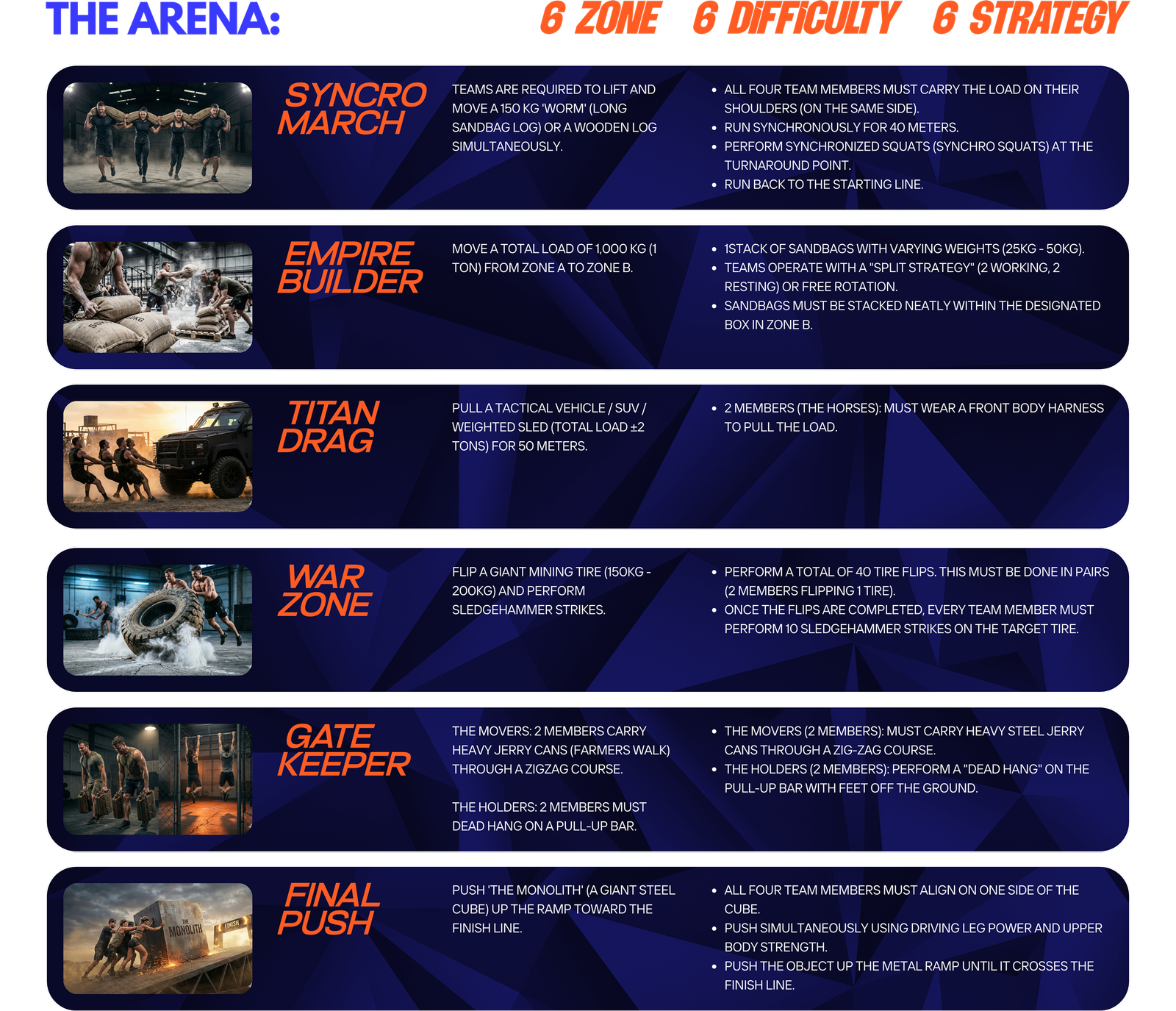 THE ARENA:

6 ZONE 6 DIFFICULTY 6 STRATEGY

SYNCRO MARCH

TEAMS ARE REQUIRED TO LIFT AND MOVE A 150 KG 'WORM' (LONG SANDBAG LOG) OR A WOODEN LOG SIMULTANEOUSLY.

• ALL FOUR TEAM MEMBERS MUST CARRY THE LOAD ON THEIR SHOULDERS (ON THE SAME SIDE).
• RUN SYNCHRONOUSLY FOR 40 METERS.
• PERFORM SYNCHRONIZED SQUATS (SYNCHRO SQUATS) AT THE TURNAROUND POINT.
• RUN BACK TO THE STARTING LINE.

EMPIRE BUILDER

MOVE A TOTAL LOAD OF 1,000 KG (1 TON) FROM ZONE A TO ZONE B.

• 1STACK OF SANDBAGS WITH VARYING WEIGHTS (25KG - 50KG).
• TEAMS OPERATE WITH A "SPLIT STRATEGY" (2 WORKING, 2 RESTING) OR FREE ROTATION.
• SANDBAGS MUST BE STACKED NEATLY WITHIN THE DESIGNATED BOX IN ZONE B.

TITAN DRAG

PULL A TACTICAL VEHICLE / SUV / WEIGHTED SLED (TOTAL LOAD ±2 TONS) FOR 50 METERS.

• 2 MEMBERS (THE HORSES): MUST WEAR A FRONT BODY HARNESS TO PULL THE LOAD.

WAR ZONE

FLIP A GIANT MINING TIRE (150KG - 200KG) AND PERFORM SLEDGEHAMMER STRIKES.

• PERFORM A TOTAL OF 40 TIRE FLIPS. THIS MUST BE DONE IN PAIRS (2 MEMBERS FLIPPING 1 TIRE).
• ONCE THE FLIPS ARE COMPLETED, EVERY TEAM MEMBER MUST PERFORM 10 SLEDGEHAMMER STRIKES ON THE TARGET TIRE.

GATE KEEPER

THE MOVERS: 2 MEMBERS CARRY HEAVY JERRY CANS (FARMERS WALK) THROUGH A ZIGZAG COURSE.

THE HOLDERS: 2 MEMBERS MUST DEAD HANG ON A PULL-UP BAR.

• THE MOVERS (2 MEMBERS): MUST CARRY HEAVY STEEL JERRY CANS THROUGH A ZIG-ZAG COURSE.
• THE HOLDERS (2 MEMBERS): PERFORM A "DEAD HANG" ON THE PULL-UP BAR WITH FEET OFF THE GROUND.

FINAL PUSH

PUSH 'THE MONOLITH' (A GIANT STEEL CUBE) UP THE RAMP TOWARD THE FINISH LINE.

• ALL FOUR TEAM MEMBERS MUST ALIGN ON ONE SIDE OF THE CUBE.
• PUSH SIMULTANEOUSLY USING DRIVING LEG POWER AND UPPER BODY STRENGTH.
• PUSH THE OBJECT UP THE METAL RAMP UNTIL IT CROSSES THE FINISH LINE.